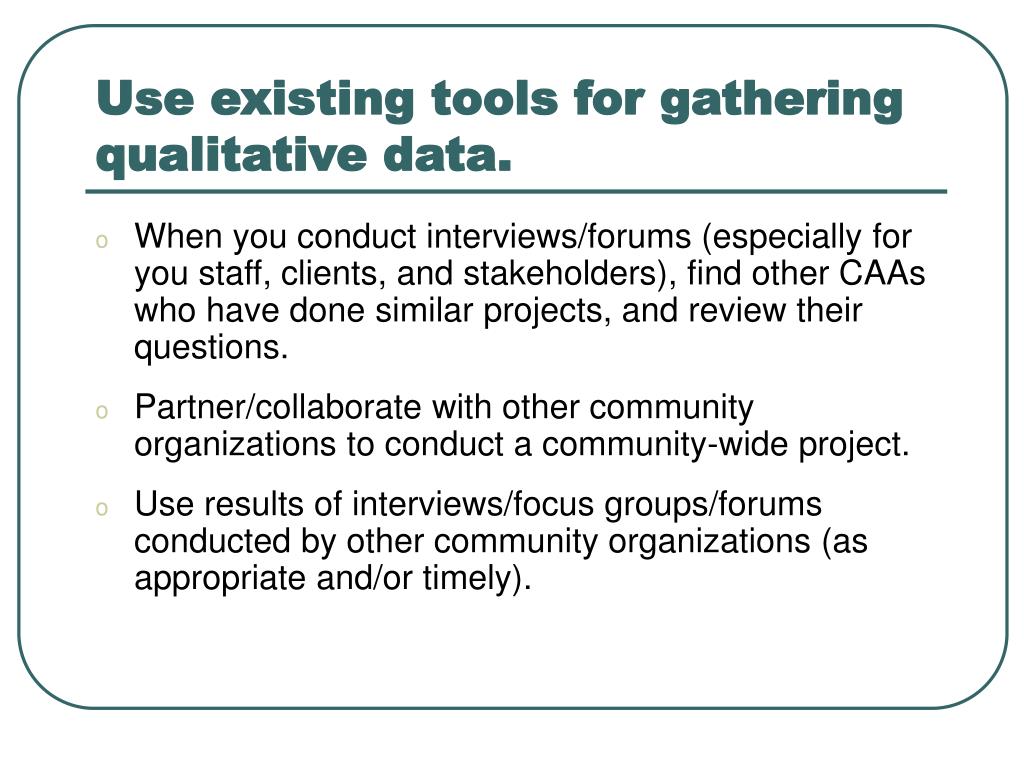 Use existing tools for gathering qualitative data.

o When you conduct interviews/forums (especially for you staff, clients, and stakeholders), find other CAAs who have done similar projects, and review their questions.

o Partner/collaborate with other community organizations to conduct a community-wide project.

o Use results of interviews/focus groups/forums conducted by other community organizations (as appropriate and/or timely).